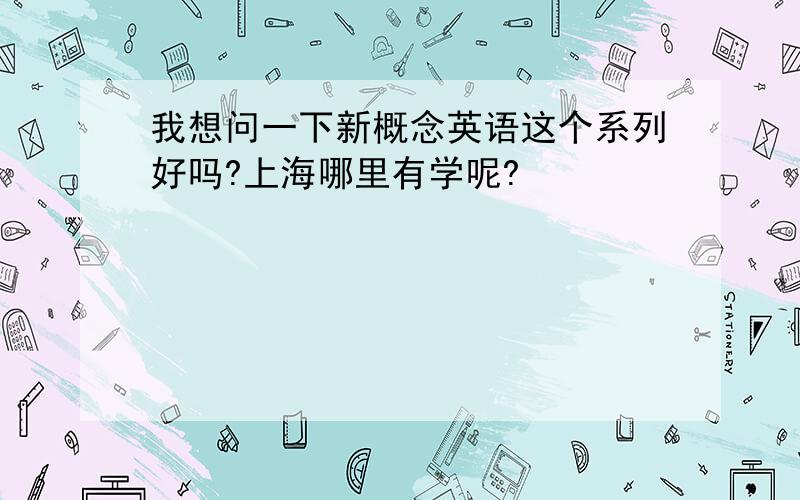 我想问一下新概念英语这个系列好吗?上海哪里有学呢?

STATIONERY